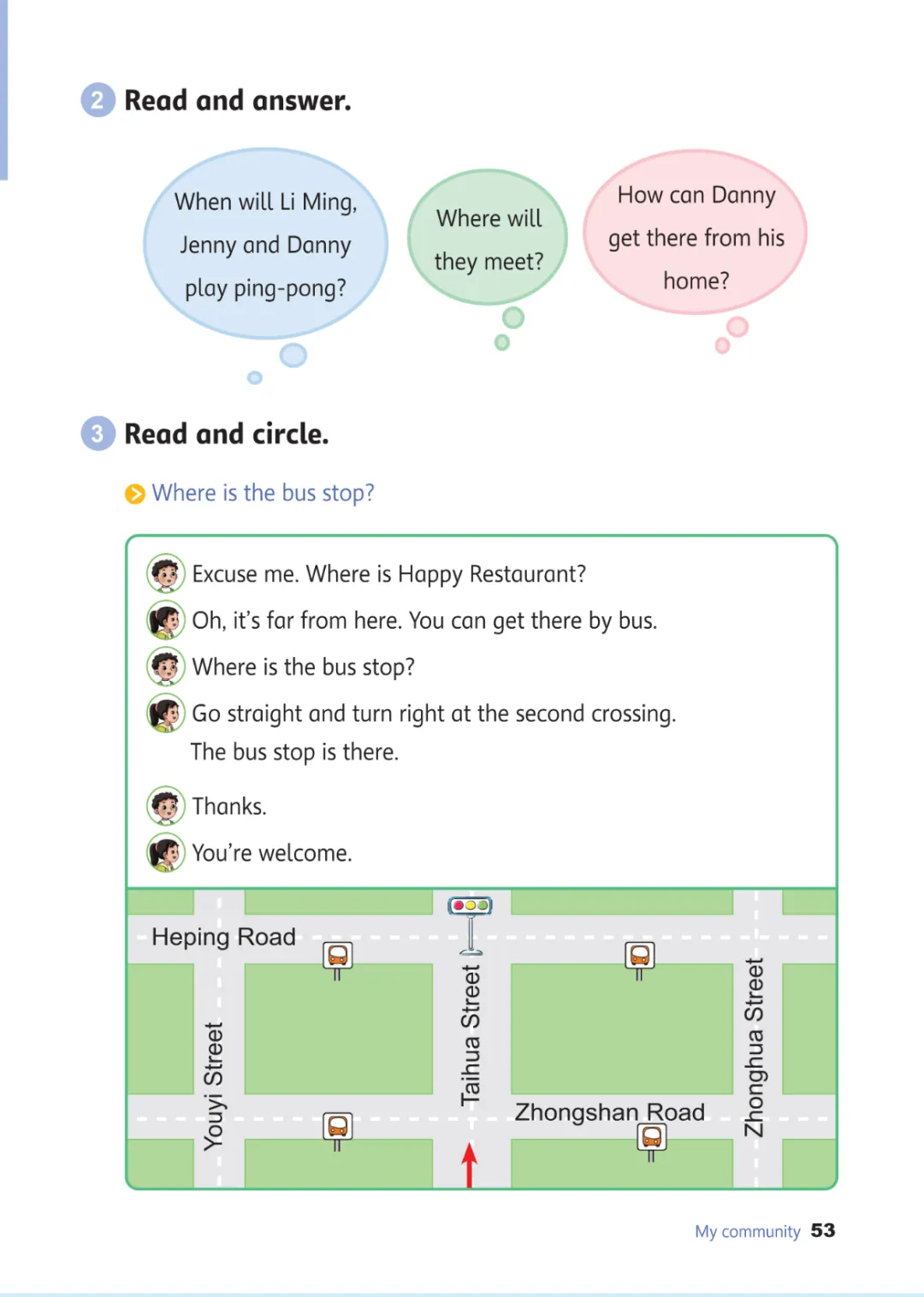 2 Read and answer.

When will Li Ming, Jenny and Danny play ping-pong?

Where will they meet?

How can Danny get there from his home?

3 Read and circle.

Where is the bus stop?

Excuse me. Where is Happy Restaurant?

Oh, it's far from here. You can get there by bus.

Where is the bus stop?

Go straight and turn right at the second crossing. The bus stop is there.

Thanks.

You're welcome.

Heping Road

Youyi Street

Taihua Street

Zhongshan Road

Zhonghua Street

My community 53